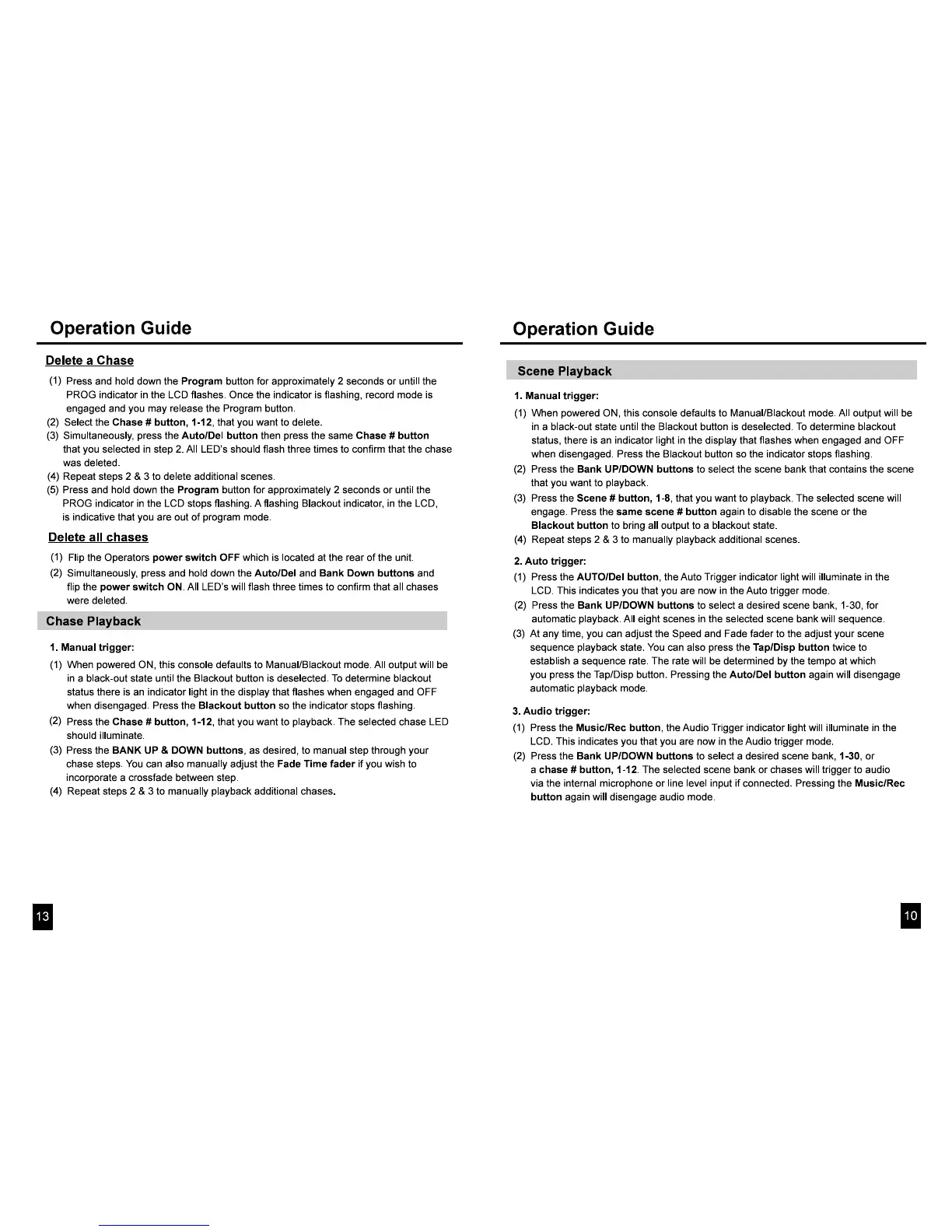 Operation Guide

Delete a Chase

(1) Press and hold down the Program button for approximately 2 seconds or untill the PROG indicator in the LCD flashes. Once the indicator is flashing, record mode is engaged and you may release the Program button.
(2) Select the Chase # button, 1-12, that you want to delete.
(3) Simultaneously, press the Auto/Del button then press the same Chase # button that you selected in step 2. All LED's should flash three times to confirm that the chase was deleted.
(4) Repeat steps 2 & 3 to delete additional scenes.
(5) Press and hold down the Program button for approximately 2 seconds or until the PROG indicator in the LCD stops flashing. A flashing Blackout indicator, in the LCD, is indicative that you are out of program mode.

Delete all chases

(1) Flip the Operators power switch OFF which is located at the rear of the unit.
(2) Simultaneously, press and hold down the Auto/Del and Bank Down buttons and flip the power switch ON. All LED's will flash three times to confirm that all chases were deleted.

Chase Playback

1. Manual trigger:

(1) When powered ON, this console defaults to Manual/Blackout mode. All output will be in a black-out state until the Blackout button is deselected. To determine blackout status there is an indicator light in the display that flashes when engaged and OFF when disengaged. Press the Blackout button so the indicator stops flashing.
(2) Press the Chase # button, 1-12, that you want to playback. The selected chase LED should illuminate.
(3) Press the BANK UP & DOWN buttons, as desired, to manual step through your chase steps. You can also manually adjust the Fade Time fader if you wish to incorporate a crossfade between step.
(4) Repeat steps 2 & 3 to manually playback additional chases.

13

Operation Guide

Scene Playback

1. Manual trigger:

(1) When powered ON, this console defaults to Manual/Blackout mode. All output will be in a black-out state until the Blackout button is deselected. To determine blackout status, there is an indicator light in the display that flashes when engaged and OFF when disengaged. Press the Blackout button so the indicator stops flashing.
(2) Press the Bank UP/DOWN buttons to select the scene bank that contains the scene that you want to playback.
(3) Press the Scene # button, 1-8, that you want to playback. The selected scene will engage. Press the same scene # button again to disable the scene or the Blackout button to bring all output to a blackout state.
(4) Repeat steps 2 & 3 to manually playback additional scenes.

2. Auto trigger:

(1) Press the AUTO/Del button, the Auto Trigger indicator light will illuminate in the LCD. This indicates you that you are now in the Auto trigger mode.
(2) Press the Bank UP/DOWN buttons to select a desired scene bank, 1-30, for automatic playback. All eight scenes in the selected scene bank will sequence.
(3) At any time, you can adjust the Speed and Fade fader to the adjust your scene sequence playback state. You can also press the Tap/Disp button twice to establish a sequence rate. The rate will be determined by the tempo at which you press the Tap/Disp button. Pressing the Auto/Del button again will disengage automatic playback mode.

3. Audio trigger:

(1) Press the Music/Rec button, the Audio Trigger indicator light will illuminate in the LCD. This indicates you that you are now in the Audio trigger mode.
(2) Press the Bank UP/DOWN buttons to select a desired scene bank, 1-30, or a chase # button, 1-12. The selected scene bank or chases will trigger to audio via the internal microphone or line level input if connected. Pressing the Music/Rec button again will disengage audio mode.

10